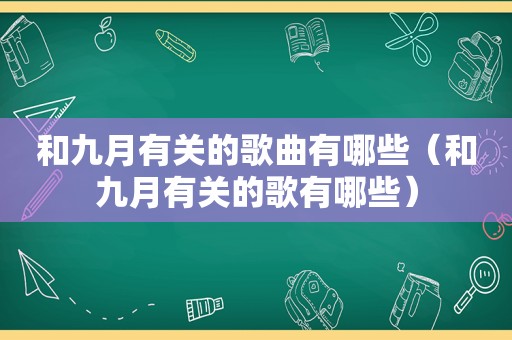 和九月有关的歌曲有哪些（和九月有关的歌有哪些）